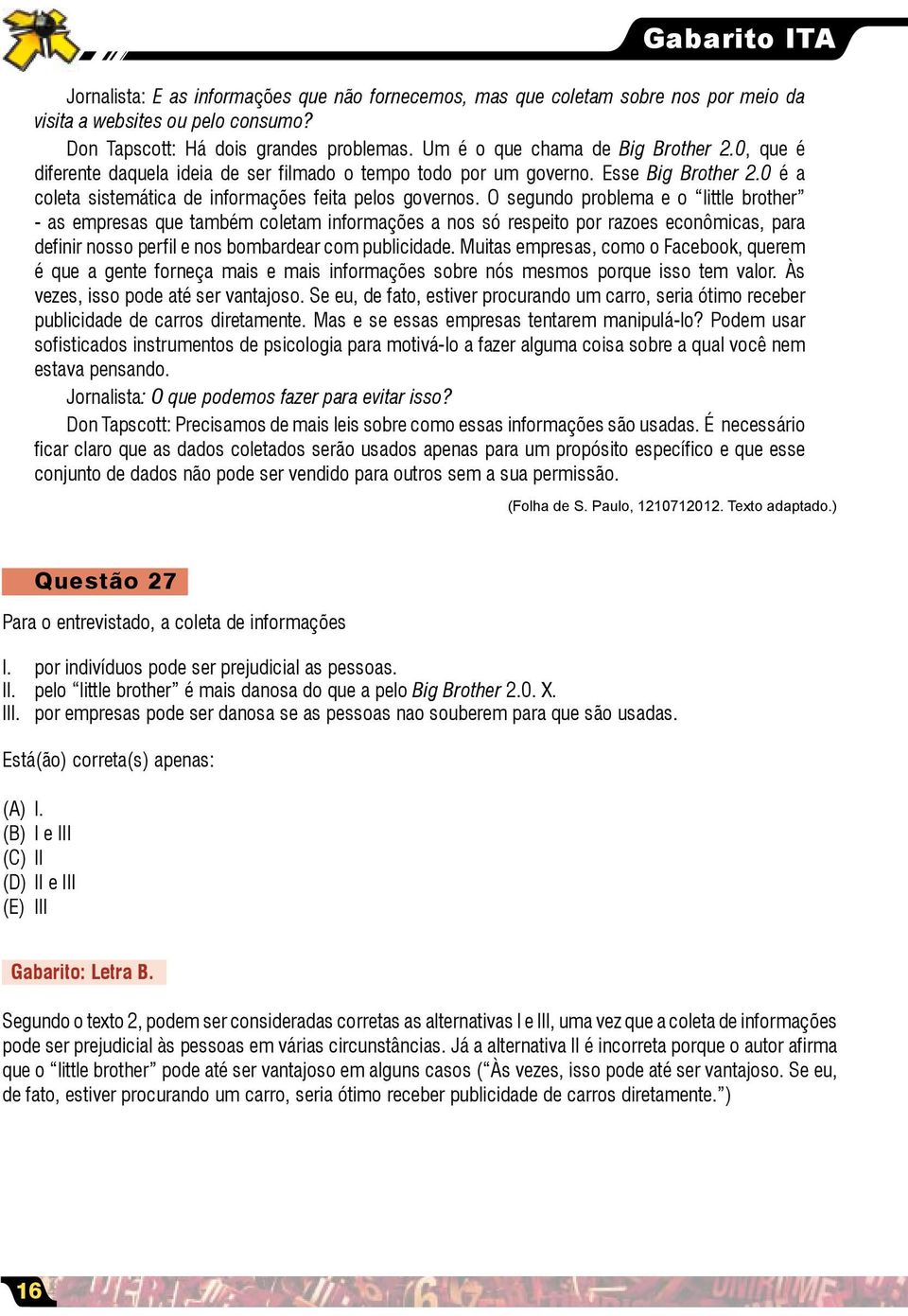 Gabarito ITA

Jornalista: E as informações que não fornecemos, mas que coletam sobre nos por meio da visita a websites ou pelo consumo?

Don Tapscott: Há dois grandes problemas. Um é o que chama de Big Brother 2.0, que é diferente daquela ideia de ser filmado o tempo todo por um governo. Esse Big Brother 2.0 é a coleta sistemática de informações feita pelos governos. O segundo problema e o “little brother” - as empresas que também coletam informações a nos só respeito por razoes econômicas, para definir nosso perfil e nos bombardear com publicidade. Muitas empresas, como o Facebook, querem é que a gente forneça mais e mais informações sobre nós mesmos porque isso tem valor. Às vezes, isso pode até ser vantajoso. Se eu, de fato, estiver procurando um carro, seria ótimo receber publicidade de carros diretamente. Mas e se essas empresas tentarem manipulá-lo? Podem usar sofisticados instrumentos de psicologia para motivá-lo a fazer alguma coisa sobre a qual você nem estava pensando.

Jornalista: O que podemos fazer para evitar isso?

Don Tapscott: Precisamos de mais leis sobre como essas informações são usadas. É necessário ficar claro que as dados coletados serão usados apenas para um propósito específico e que esse conjunto de dados não pode ser vendido para outros sem a sua permissão.

(Folha de S. Paulo, 1210712012. Texto adaptado.)

Questão 27

Para o entrevistado, a coleta de informações

I. por indivíduos pode ser prejudicial as pessoas.
II. pelo “little brother” é mais danosa do que a pelo Big Brother 2.0. X.
III. por empresas pode ser danosa se as pessoas nao souberem para que são usadas.

Está(ão) correta(s) apenas:

(A) I.
(B) I e III
(C) II
(D) II e III
(E) III

Gabarito: Letra B.

Segundo o texto 2, podem ser consideradas corretas as alternativas I e III, uma vez que a coleta de informações pode ser prejudicial às pessoas em várias circunstâncias. Já a alternativa II é incorreta porque o autor afirma que o “little brother” pode até ser vantajoso em alguns casos (“Às vezes, isso pode até ser vantajoso. Se eu, de fato, estiver procurando um carro, seria ótimo receber publicidade de carros diretamente.”)

16